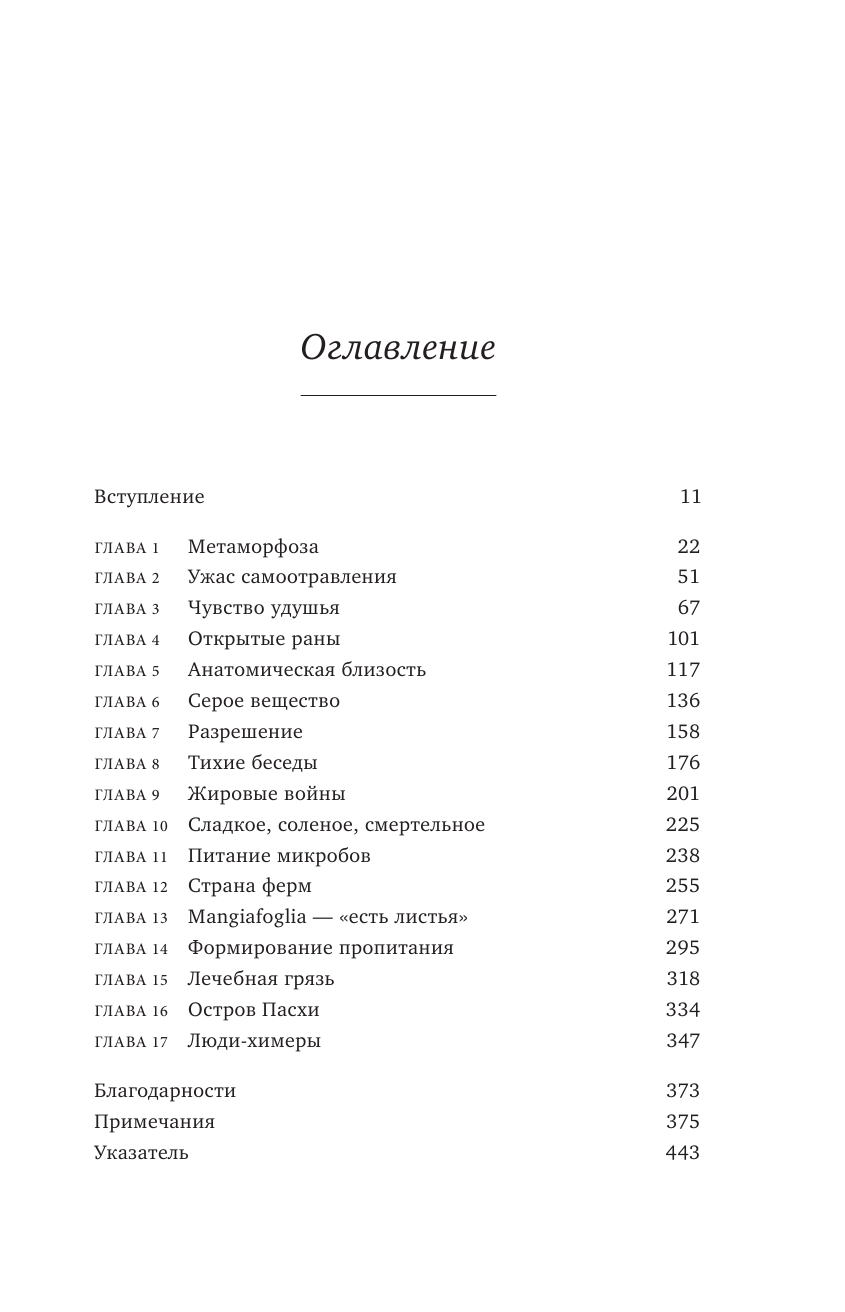 Оглавление

Вступление 11

ГЛАВА 1 Метаморфоза 22
ГЛАВА 2 Ужас самоотравления 51
ГЛАВА 3 Чувство удушья 67
ГЛАВА 4 Открытые раны 101
ГЛАВА 5 Анатомическая близость 117
ГЛАВА 6 Серое вещество 136
ГЛАВА 7 Разрешение 158
ГЛАВА 8 Тихие беседы 176
ГЛАВА 9 Жировые войны 201
ГЛАВА 10 Сладкое, соленое, смертельное 225
ГЛАВА 11 Питание микробов 238
ГЛАВА 12 Страна ферм 255
ГЛАВА 13 Mangiafoglia — «есть листья» 271
ГЛАВА 14 Формирование пропитания 295
ГЛАВА 15 Лечебная грязь 318
ГЛАВА 16 Остров Пасхи 334
ГЛАВА 17 Люди-химеры 347

Благодарности 373
Примечания 375
Указатель 443